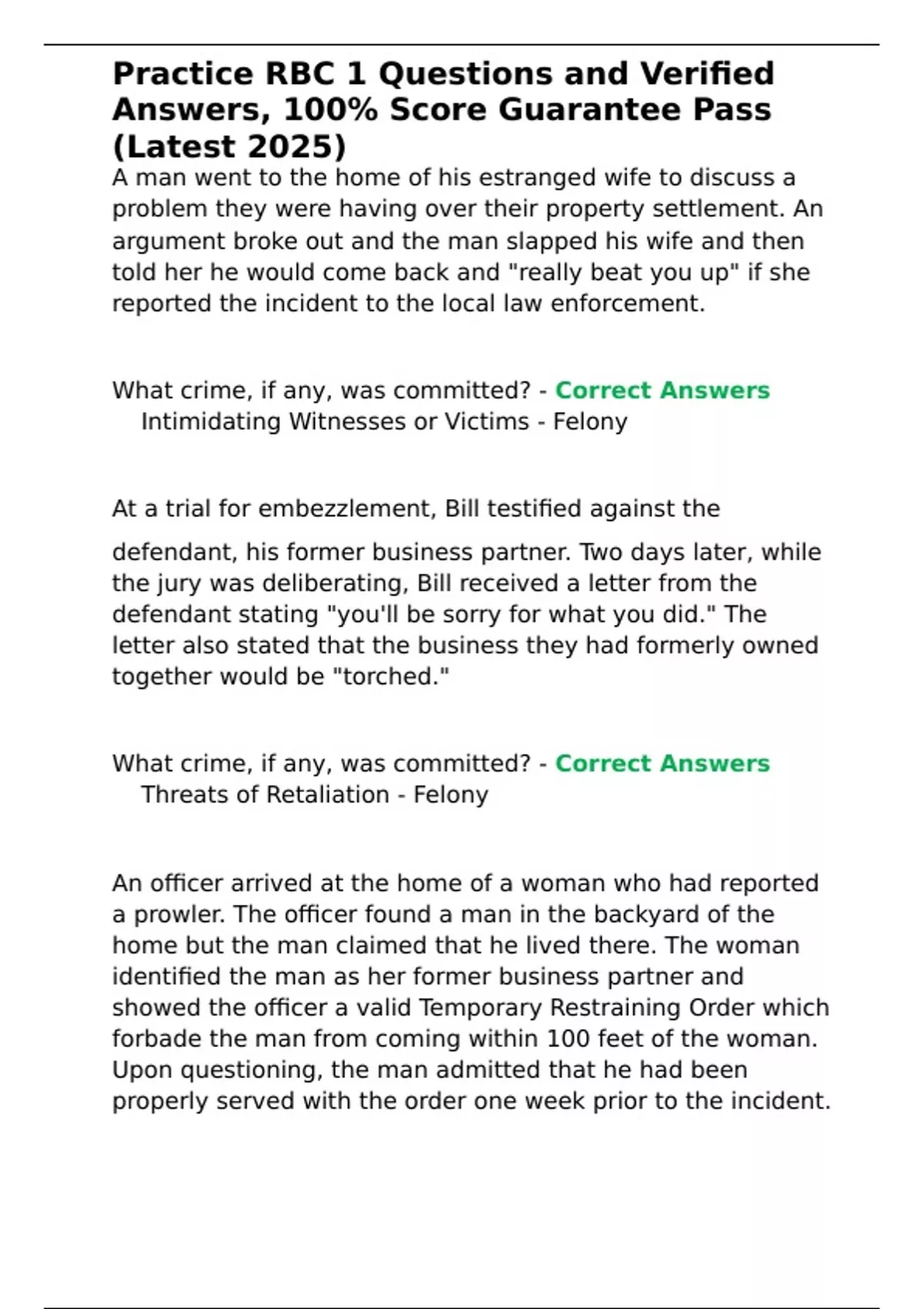 Practice RBC 1 Questions and Verified Answers, 100% Score Guarantee Pass (Latest 2025)

A man went to the home of his estranged wife to discuss a problem they were having over their property settlement. An argument broke out and the man slapped his wife and then told her he would come back and "really beat you up" if she reported the incident to the local law enforcement.

What crime, if any, was committed? - Correct Answers Intimidating Witnesses or Victims - Felony

At a trial for embezzlement, Bill testified against the defendant, his former business partner. Two days later, while the jury was deliberating, Bill received a letter from the defendant stating "you'll be sorry for what you did." The letter also stated that the business they had formerly owned together would be "torched."

What crime, if any, was committed? - Correct Answers Threats of Retaliation - Felony

An officer arrived at the home of a woman who had reported a prowler. The officer found a man in the backyard of the home but the man claimed that he lived there. The woman identified the man as her former business partner and showed the officer a valid Temporary Restraining Order which forbade the man from coming within 100 feet of the woman. Upon questioning, the man admitted that he had been properly served with the order one week prior to the incident.